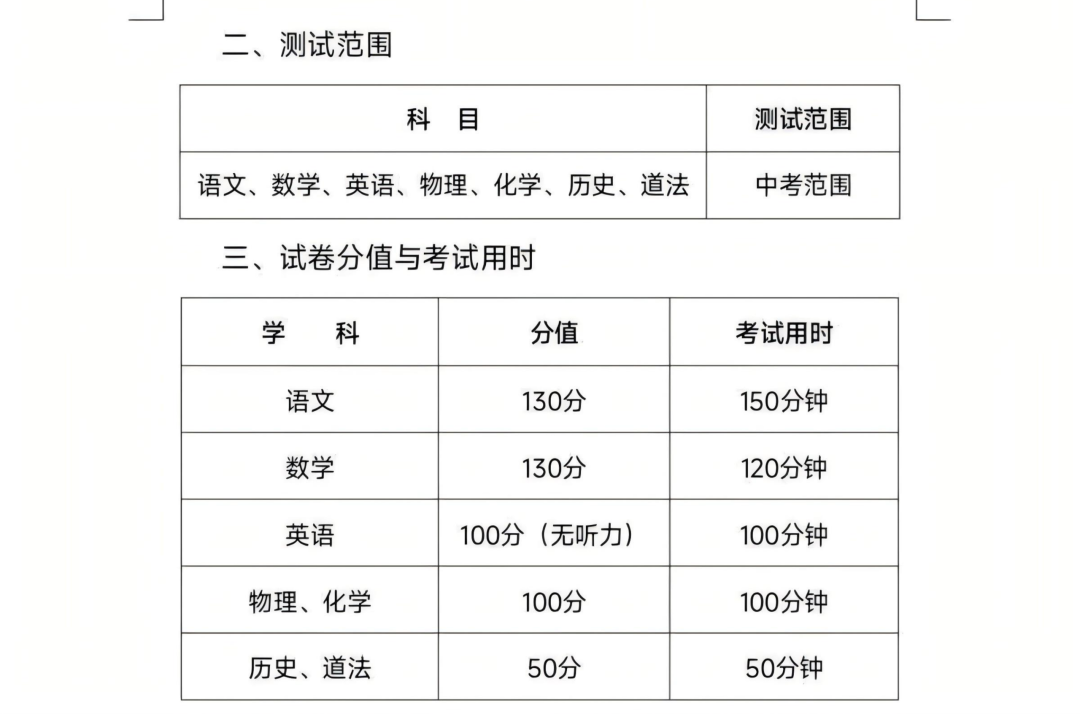 二、测试范围

| 科　目 | 测试范围 |
|---|---|
| 语文、数学、英语、物理、化学、历史、道法 | 中考范围 |

三、试卷分值与考试用时

| 学　　科 | 分值 | 考试用时 |
|---|---|---|
| 语文 | 130分 | 150分钟 |
| 数学 | 130分 | 120分钟 |
| 英语 | 100分（无听力） | 100分钟 |
| 物理、化学 | 100分 | 100分钟 |
| 历史、道法 | 50分 | 50分钟 |